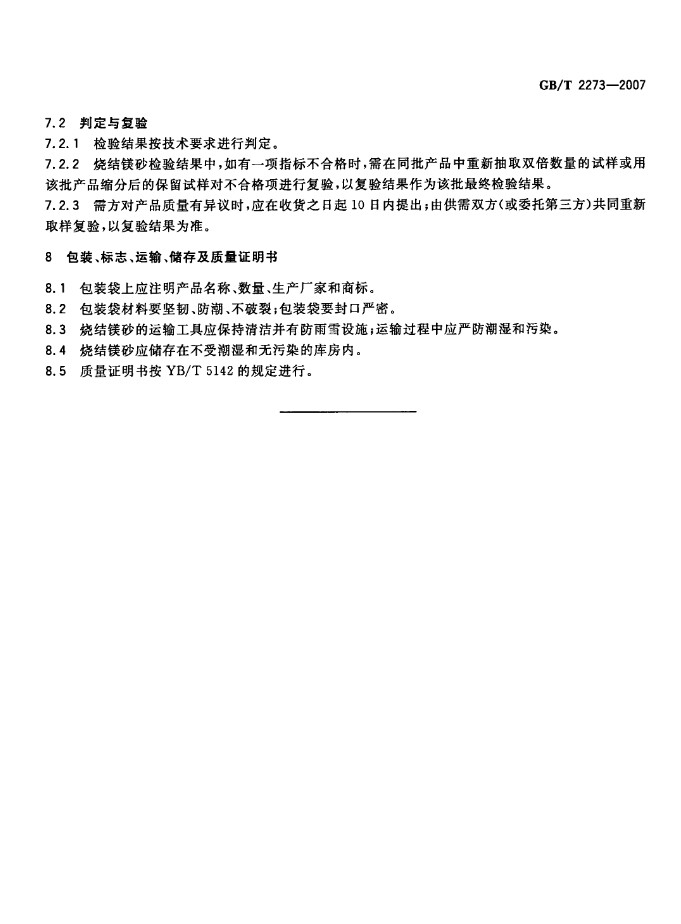 GB/T 2273—2007

7.2 判定与复验

7.2.1 检验结果按技术要求进行判定。

7.2.2 烧结镁砂检验结果中，如有一项指标不合格时，需在同批产品中重新抽取双倍数量的试样或用该批产品缩分后的保留试样对不合格项进行复验，以复验结果作为该批最终检验结果。

7.2.3 需方对产品质量有异议时，应在收货之日起10日内提出；由供需双方（或委托第三方）共同重新取样复验，以复验结果为准。

8 包装、标志、运输、储存及质量证明书

8.1 包装袋上应注明产品名称、数量、生产厂家和商标。

8.2 包装袋材料要坚韧、防潮、不破裂；包装袋要封口严密。

8.3 烧结镁砂的运输工具应保持清洁并有防雨雪设施；运输过程中应严防潮湿和污染。

8.4 烧结镁砂应储存在不受潮湿和无污染的库房内。

8.5 质量证明书按 YB/T 5142 的规定进行。